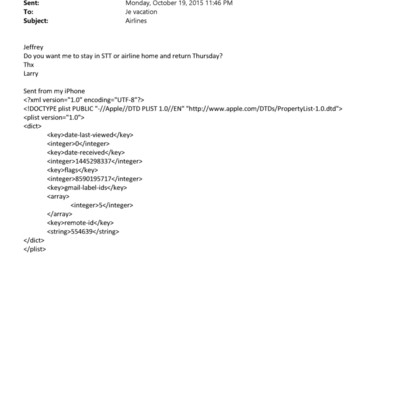 Sent: Monday, October 19, 2015 11:46 PM
To: Je vacation
Subject: Airlines

Jeffrey
Do you want me to stay in STT or airline home and return Thursday?
Thx
Larry

Sent from my iPhone
<?xml version="1.0" encoding="UTF-8"?>
<!DOCTYPE plist PUBLIC "-//Apple//DTD PLIST 1.0//EN" "http://www.apple.com/DTDs/PropertyList-1.0.dtd">
<plist version="1.0">
<dict>
<key>date-last-viewed</key>
<integer>0</integer>
<key>date-received</key>
<integer>1445298337</integer>
<key>flags</key>
<integer>8590195717</integer>
<key>gmail-label-ids</key>
<array>
<integer>5</integer>
</array>
<key>remote-id</key>
<string>554639</string>
</dict>
</plist>